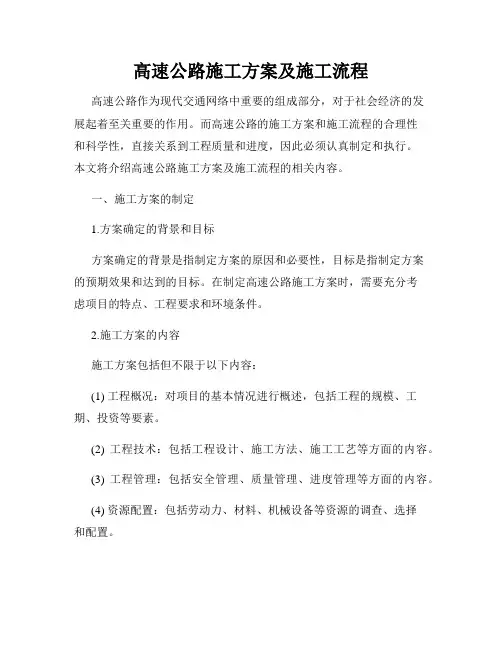 高速公路施工方案及施工流程

高速公路作为现代交通网络中重要的组成部分，对于社会经济的发展起着至关重要的作用。而高速公路的施工方案和施工流程的合理性和科学性，直接关系到工程质量和进度，因此必须认真制定和执行。本文将介绍高速公路施工方案及施工流程的相关内容。

一、施工方案的制定

1.方案确定的背景和目标

方案确定的背景是指制定方案的原因和必要性，目标是指制定方案的预期效果和达到的目标。在制定高速公路施工方案时，需要充分考虑项目的特点、工程要求和环境条件。

2.施工方案的内容

施工方案包括但不限于以下内容：

(1) 工程概况：对项目的基本情况进行概述，包括工程的规模、工期、投资等要素。

(2) 工程技术：包括工程设计、施工方法、施工工艺等方面的内容。

(3) 工程管理：包括安全管理、质量管理、进度管理等方面的内容。

(4) 资源配置：包括劳动力、材料、机械设备等资源的调查、选择和配置。